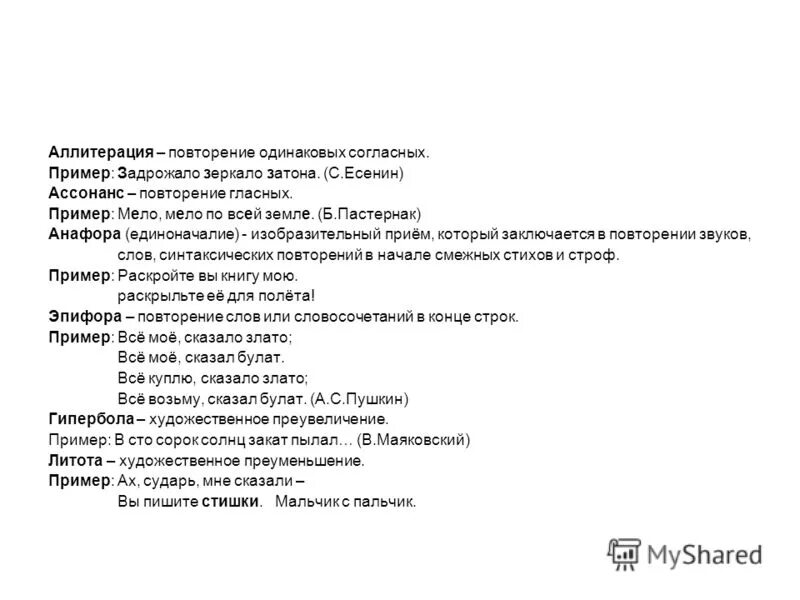 Аллитерация – повторение одинаковых согласных.
Пример: Задрожало зеркало затона. (С.Есенин)
Ассонанс – повторение гласных.
Пример: Мело, мело по всей земле. (Б.Пастернак)
Анафора (единоначалие) - изобразительный приём, который заключается в повторении звуков, слов, синтаксических повторений в начале смежных стихов и строф.
Пример: Раскройте вы книгу мою.
раскрыльте её для полёта!
Эпифора – повторение слов или словосочетаний в конце строк.
Пример: Всё моё, сказало злато;
Всё моё, сказал булат.
Всё куплю, сказало злато;
Всё возьму, сказал булат. (А.С.Пушкин)
Гипербола – художественное преувеличение.
Пример: В сто сорок солнц закат пылал… (В.Маяковский)
Литота – художественное преуменьшение.
Пример: Ах, сударь, мне сказали –
Вы пишите стишки. Мальчик с пальчик.

MyShared